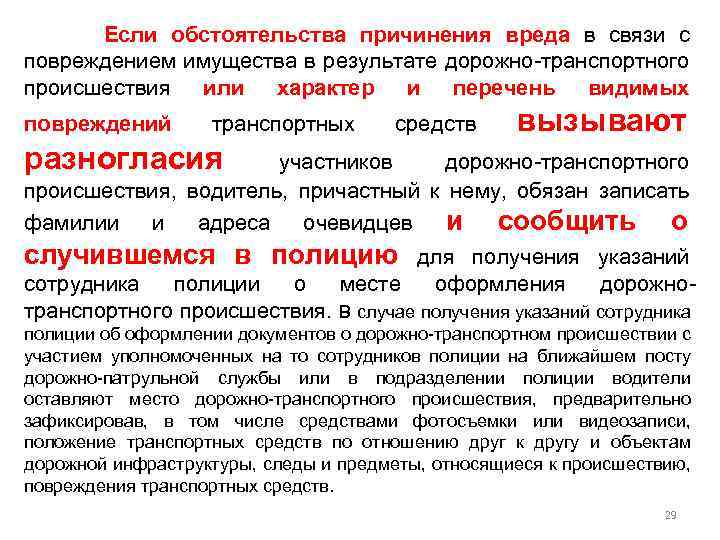 Если обстоятельства причинения вреда в связи с повреждением имущества в результате дорожно-транспортного происшествия или характер и перечень видимых повреждений транспортных средств вызывают разногласия участников дорожно-транспортного происшествия, водитель, причастный к нему, обязан записать фамилии и адреса очевидцев и сообщить о случившемся в полицию для получения указаний сотрудника полиции о месте оформления дорожно-транспортного происшествия. В случае получения указаний сотрудника полиции об оформлении документов о дорожно-транспортном происшествии с участием уполномоченных на то сотрудников полиции на ближайшем посту дорожно-патрульной службы или в подразделении полиции водители оставляют место дорожно-транспортного происшествия, предварительно зафиксировав, в том числе средствами фотосъемки или видеозаписи, положение транспортных средств по отношению друг к другу и объектам дорожной инфраструктуры, следы и предметы, относящиеся к происшествию, повреждения транспортных средств.

29